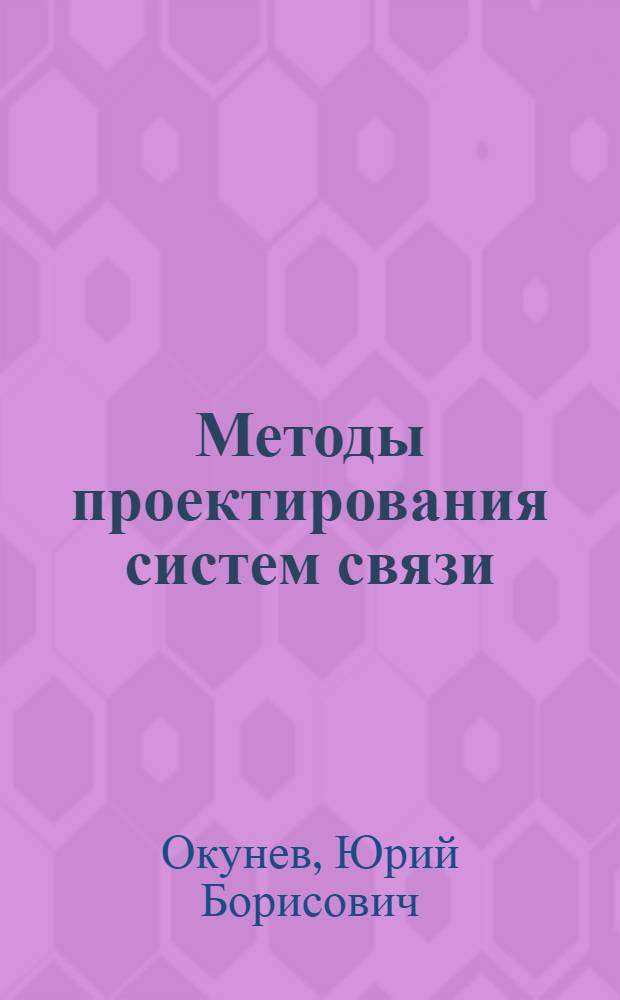 Методы проектирования систем связи

Окунев, Юрий Борисович